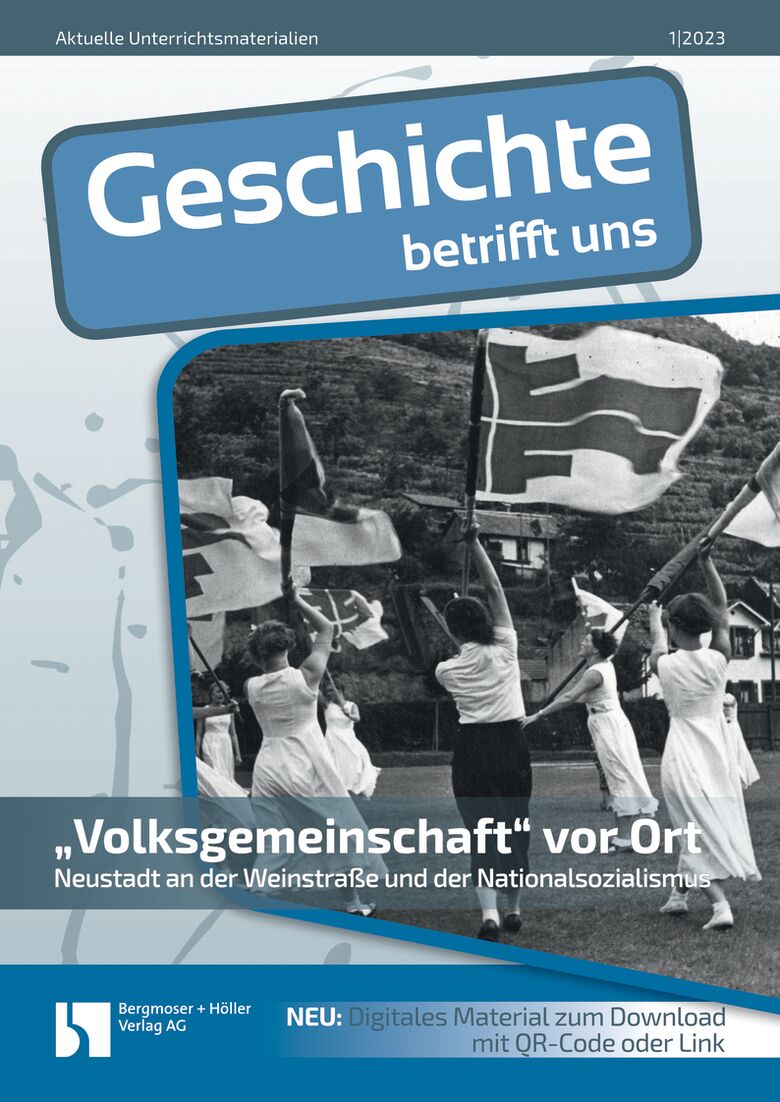 Aktuelle Unterrichtsmaterialien

1|2023

Geschichte
betrifft uns

„Volksgemeinschaft“ vor Ort
Neustadt an der Weinstraße und der Nationalsozialismus

Bergmoser + Höller Verlag AG

NEU: Digitales Material zum Download mit QR-Code oder Link